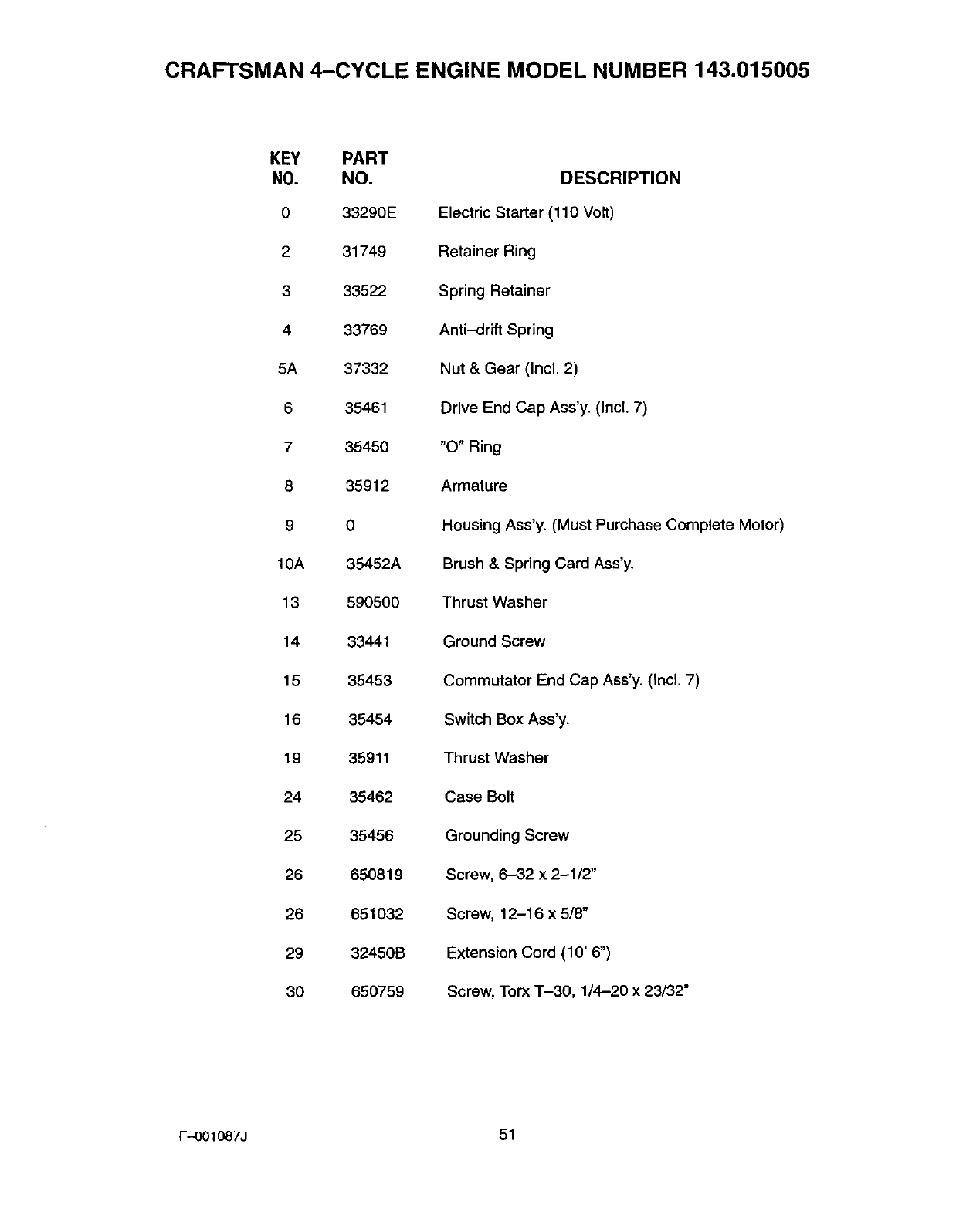 CRAFTSMAN 4–CYCLE ENGINE MODEL NUMBER 143.015005

| KEY NO. | PART NO. | DESCRIPTION |
|---|---|---|
| 0 | 33290E | Electric Starter (110 Volt) |
| 2 | 31749 | Retainer Ring |
| 3 | 33522 | Spring Retainer |
| 4 | 33769 | Anti–drift Spring |
| 5A | 37332 | Nut & Gear (Incl. 2) |
| 6 | 35461 | Drive End Cap Ass'y. (Incl. 7) |
| 7 | 35450 | "O" Ring |
| 8 | 35912 | Armature |
| 9 | 0 | Housing Ass'y. (Must Purchase Complete Motor) |
| 10A | 35452A | Brush & Spring Card Ass'y. |
| 13 | 590500 | Thrust Washer |
| 14 | 33441 | Ground Screw |
| 15 | 35453 | Commutator End Cap Ass'y. (Incl. 7) |
| 16 | 35454 | Switch Box Ass'y. |
| 19 | 35911 | Thrust Washer |
| 24 | 35462 | Case Bolt |
| 25 | 35456 | Grounding Screw |
| 26 | 650819 | Screw, 6–32 x 2–1/2" |
| 26 | 651032 | Screw, 12–16 x 5/8" |
| 29 | 32450B | Extension Cord (10' 6") |
| 30 | 650759 | Screw, Torx T–30, 1/4–20 x 23/32" |

F–001087J

51